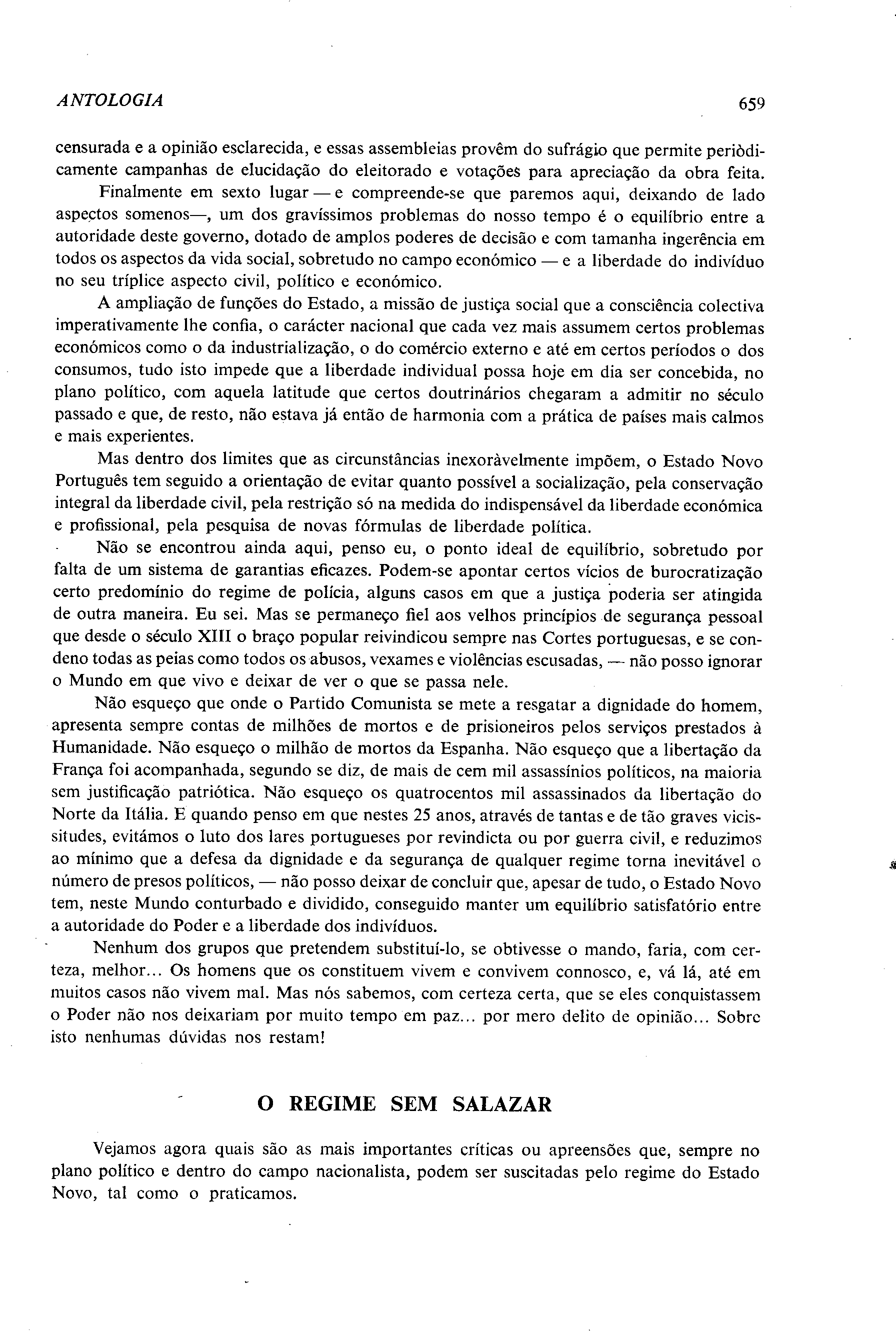 ANTOLOGIA 659

censurada e a opinião esclarecida, e essas assembleias provêm do sufrágio que permite periòdicamente campanhas de elucidação do eleitorado e votações para apreciação da obra feita.

Finalmente em sexto lugar — e compreende-se que paremos aqui, deixando de lado aspectos somenos—, um dos gravíssimos problemas do nosso tempo é o equilíbrio entre a autoridade deste governo, dotado de amplos poderes de decisão e com tamanha ingerência em todos os aspectos da vida social, sobretudo no campo económico — e a liberdade do indivíduo no seu tríplice aspecto civil, político e económico.

A ampliação de funções do Estado, a missão de justiça social que a consciência colectiva imperativamente lhe confia, o carácter nacional que cada vez mais assumem certos problemas económicos como o da industrialização, o do comércio externo e até em certos períodos o dos consumos, tudo isto impede que a liberdade individual possa hoje em dia ser concebida, no plano político, com aquela latitude que certos doutrinários chegaram a admitir no século passado e que, de resto, não estava já então de harmonia com a prática de países mais calmos e mais experientes.

Mas dentro dos limites que as circunstâncias inexoràvelmente impõem, o Estado Novo Português tem seguido a orientação de evitar quanto possível a socialização, pela conservação integral da liberdade civil, pela restrição só na medida do indispensável da liberdade económica e profissional, pela pesquisa de novas fórmulas de liberdade política.

Não se encontrou ainda aqui, penso eu, o ponto ideal de equilíbrio, sobretudo por falta de um sistema de garantias eficazes. Podem-se apontar certos vícios de burocratização certo predomínio do regime de polícia, alguns casos em que a justiça poderia ser atingida de outra maneira. Eu sei. Mas se permaneço fiel aos velhos princípios de segurança pessoal que desde o século XIII o braço popular reivindicou sempre nas Cortes portuguesas, e se condeno todas as peias como todos os abusos, vexames e violências escusadas, — não posso ignorar o Mundo em que vivo e deixar de ver o que se passa nele.

Não esqueço que onde o Partido Comunista se mete a resgatar a dignidade do homem, apresenta sempre contas de milhões de mortos e de prisioneiros pelos serviços prestados à Humanidade. Não esqueço o milhão de mortos da Espanha. Não esqueço que a libertação da França foi acompanhada, segundo se diz, de mais de cem mil assassínios políticos, na maioria sem justificação patriótica. Não esqueço os quatrocentos mil assassinados da libertação do Norte da Itália. E quando penso em que nestes 25 anos, através de tantas e de tão graves vicissitudes, evitámos o luto dos lares portugueses por revindicta ou por guerra civil, e reduzimos ao mínimo que a defesa da dignidade e da segurança de qualquer regime torna inevitável o número de presos políticos, — não posso deixar de concluir que, apesar de tudo, o Estado Novo tem, neste Mundo conturbado e dividido, conseguido manter um equilíbrio satisfatório entre a autoridade do Poder e a liberdade dos indivíduos.

Nenhum dos grupos que pretendem substituí-lo, se obtivesse o mando, faria, com certeza, melhor... Os homens que os constituem vivem e convivem connosco, e, vá lá, até em muitos casos não vivem mal. Mas nós sabemos, com certeza certa, que se eles conquistassem o Poder não nos deixariam por muito tempo em paz... por mero delito de opinião... Sobre isto nenhumas dúvidas nos restam!

O REGIME SEM SALAZAR

Vejamos agora quais são as mais importantes críticas ou apreensões que, sempre no plano político e dentro do campo nacionalista, podem ser suscitadas pelo regime do Estado Novo, tal como o praticamos.